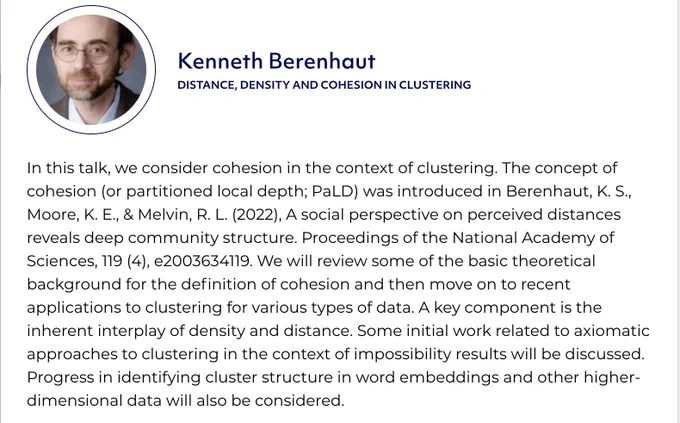 Kenneth Berenhaut
DISTANCE, DENSITY AND COHESION IN CLUSTERING

In this talk, we consider cohesion in the context of clustering. The concept of cohesion (or partitioned local depth; PaLD) was introduced in Berenhaut, K. S., Moore, K. E., & Melvin, R. L. (2022), A social perspective on perceived distances reveals deep community structure. Proceedings of the National Academy of Sciences, 119 (4), e2003634119. We will review some of the basic theoretical background for the definition of cohesion and then move on to recent applications to clustering for various types of data. A key component is the inherent interplay of density and distance. Some initial work related to axiomatic approaches to clustering in the context of impossibility results will be discussed. Progress in identifying cluster structure in word embeddings and other higher-dimensional data will also be considered.